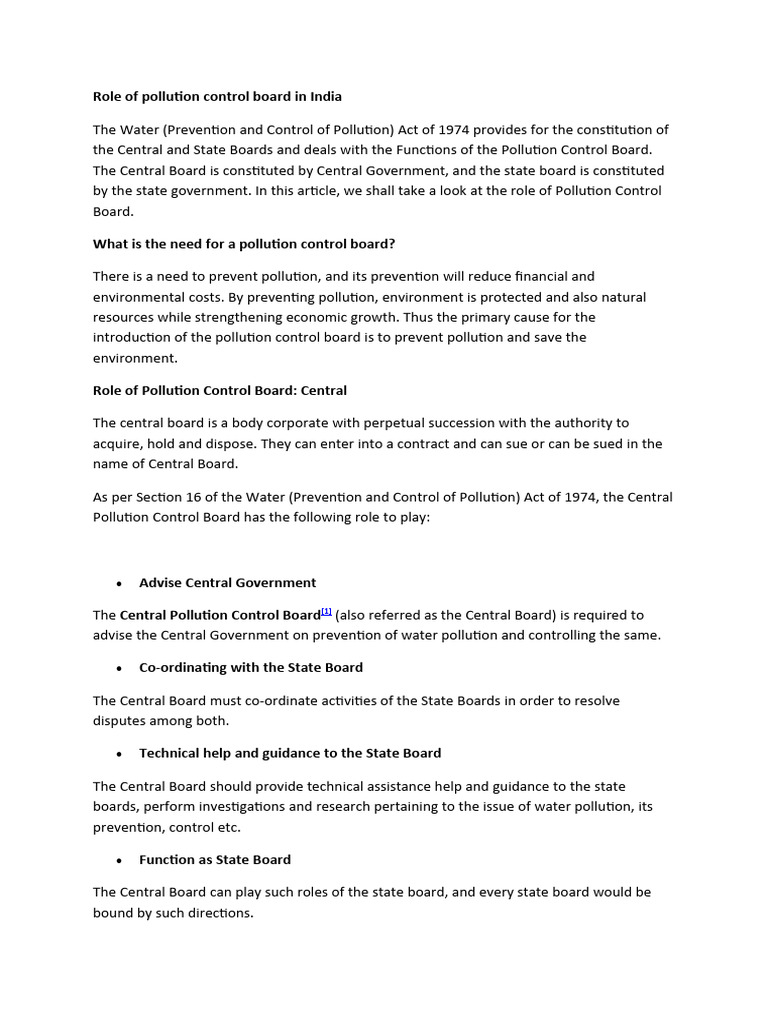 Role of pollution control board in India

The Water (Prevention and Control of Pollution) Act of 1974 provides for the constitution of the Central and State Boards and deals with the Functions of the Pollution Control Board. The Central Board is constituted by Central Government, and the state board is constituted by the state government. In this article, we shall take a look at the role of Pollution Control Board.

What is the need for a pollution control board?

There is a need to prevent pollution, and its prevention will reduce financial and environmental costs. By preventing pollution, environment is protected and also natural resources while strengthening economic growth. Thus the primary cause for the introduction of the pollution control board is to prevent pollution and save the environment.

Role of Pollution Control Board: Central

The central board is a body corporate with perpetual succession with the authority to acquire, hold and dispose. They can enter into a contract and can sue or can be sued in the name of Central Board.

As per Section 16 of the Water (Prevention and Control of Pollution) Act of 1974, the Central Pollution Control Board has the following role to play:

• Advise Central Government

The Central Pollution Control Board[1] (also referred as the Central Board) is required to advise the Central Government on prevention of water pollution and controlling the same.

• Co-ordinating with the State Board

The Central Board must co-ordinate activities of the State Boards in order to resolve disputes among both.

• Technical help and guidance to the State Board

The Central Board should provide technical assistance help and guidance to the state boards, perform investigations and research pertaining to the issue of water pollution, its prevention, control etc.

• Function as State Board

The Central Board can play such roles of the state board, and every state board would be bound by such directions.